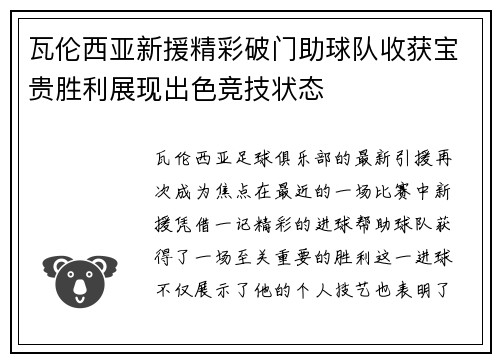 瓦伦西亚新援精彩破门助球队收获宝贵胜利展现出色竞技状态

瓦伦西亚足球俱乐部的最新引援再次成为焦点在最近的一场比赛中新援凭借一记精彩的进球帮助球队获得了一场至关重要的胜利这一进球不仅展示了他的个人技艺也表明了